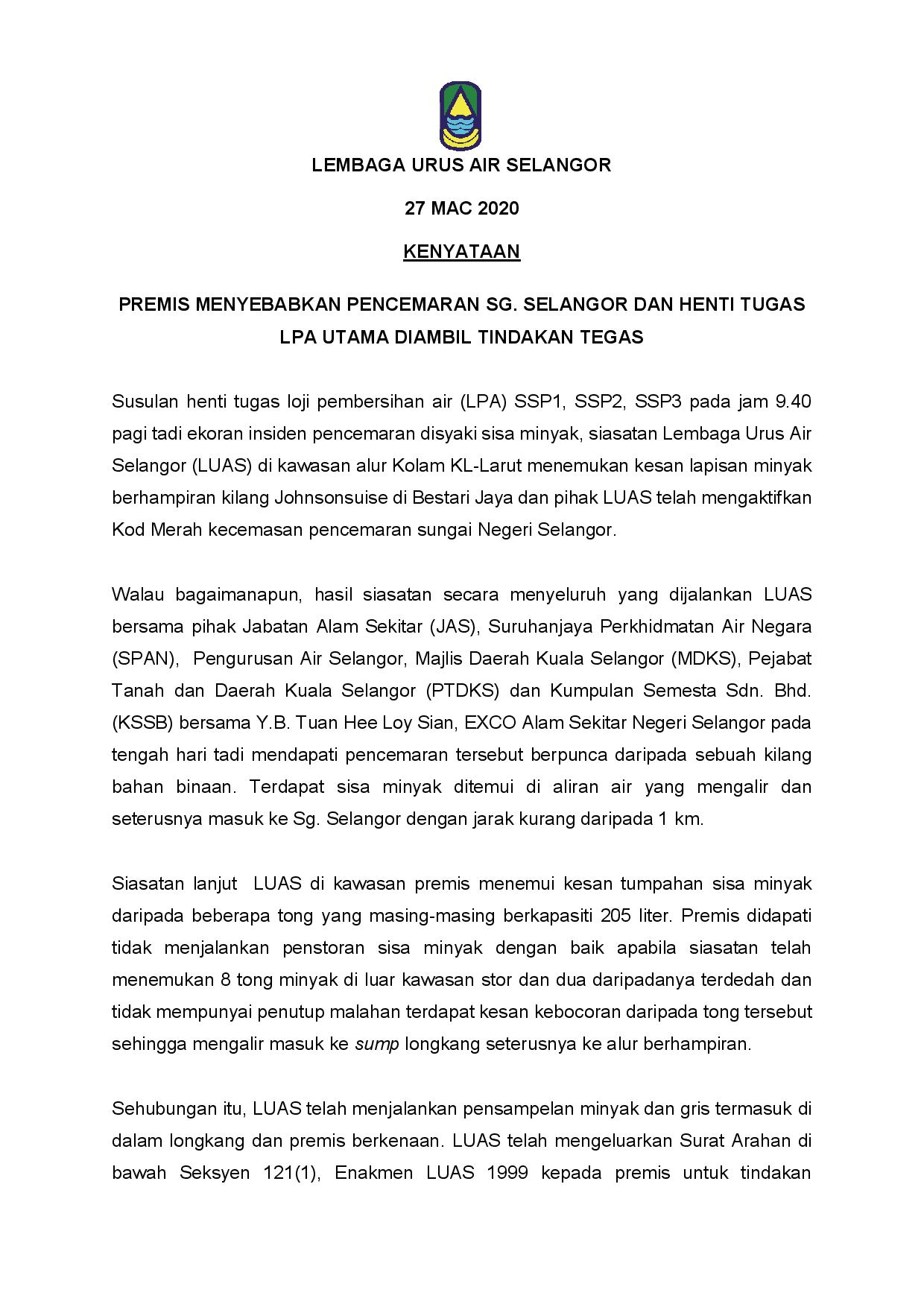 LEMBAGA URUS AIR SELANGOR

27 MAC 2020

KENYATAAN

PREMIS MENYEBABKAN PENCEMARAN SG. SELANGOR DAN HENTI TUGAS LPA UTAMA DIAMBIL TINDAKAN TEGAS

Susulan henti tugas loji pembersihan air (LPA) SSP1, SSP2, SSP3 pada jam 9.40 pagi tadi ekoran insiden pencemaran disyaki sisa minyak, siasatan Lembaga Urus Air Selangor (LUAS) di kawasan alur Kolam KL-Larut menemukan kesan lapisan minyak berhampiran kilang Johnsonsuise di Bestari Jaya dan pihak LUAS telah mengaktifkan Kod Merah kecemasan pencemaran sungai Negeri Selangor.

Walau bagaimanapun, hasil siasatan secara menyeluruh yang dijalankan LUAS bersama pihak Jabatan Alam Sekitar (JAS), Suruhanjaya Perkhidmatan Air Negara (SPAN), Pengurusan Air Selangor, Majlis Daerah Kuala Selangor (MDKS), Pejabat Tanah dan Daerah Kuala Selangor (PTDKS) dan Kumpulan Semesta Sdn. Bhd. (KSSB) bersama Y.B. Tuan Hee Loy Sian, EXCO Alam Sekitar Negeri Selangor pada tengah hari tadi mendapati pencemaran tersebut berpunca daripada sebuah kilang bahan binaan. Terdapat sisa minyak ditemui di aliran air yang mengalir dan seterusnya masuk ke Sg. Selangor dengan jarak kurang daripada 1 km.

Siasatan lanjut LUAS di kawasan premis menemui kesan tumpahan sisa minyak daripada beberapa tong yang masing-masing berkapasiti 205 liter. Premis didapati tidak menjalankan penstoran sisa minyak dengan baik apabila siasatan telah menemukan 8 tong minyak di luar kawasan stor dan dua daripadanya terdedah dan tidak mempunyai penutup malahan terdapat kesan kebocoran daripada tong tersebut sehingga mengalir masuk ke sump longkang seterusnya ke alur berhampiran.

Sehubungan itu, LUAS telah menjalankan pensampelan minyak dan gris termasuk di dalam longkang dan premis berkenaan. LUAS telah mengeluarkan Surat Arahan di bawah Seksyen 121(1), Enakmen LUAS 1999 kepada premis untuk tindakan